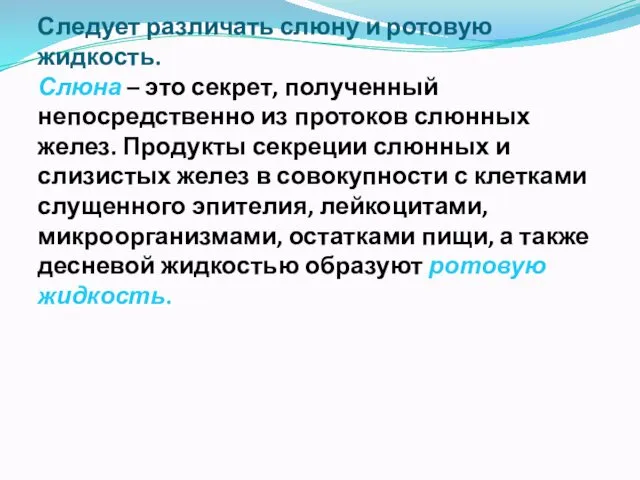 Следует различать слюну и ротовую жидкость.

Слюна – это секрет, полученный непосредственно из протоков слюнных желез. Продукты секреции слюнных и слизистых желез в совокупности с клетками слущенного эпителия, лейкоцитами, микроорганизмами, остатками пищи, а также десневой жидкостью образуют ротовую жидкость.